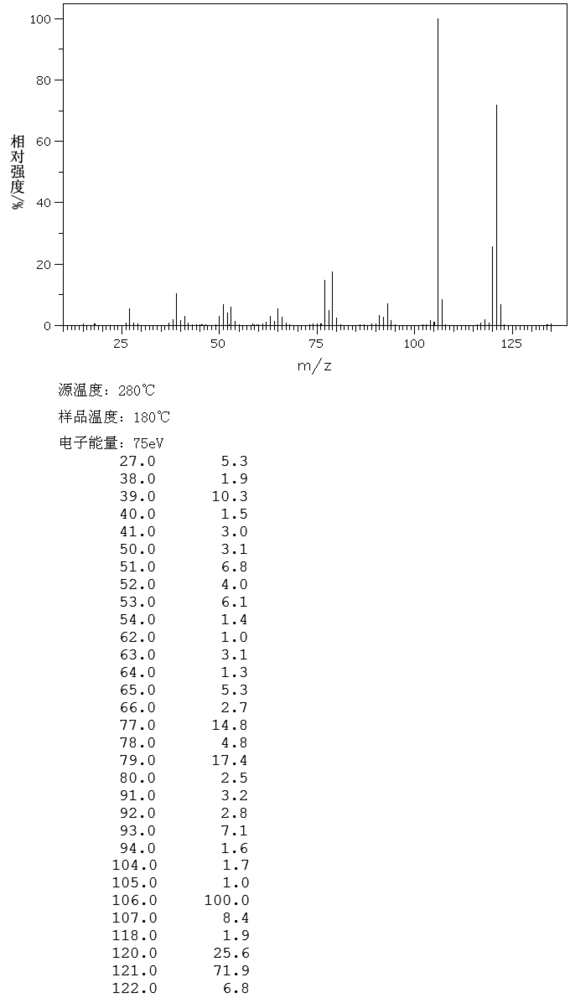 100
80
60
40
20
0
相对强度/%
25
50
75
100
125
m/z

源温度: 280℃

样品温度: 180℃

电子能量: 75eV

| | |
|---|---|
| 27.0 | 5.3 |
| 38.0 | 1.9 |
| 39.0 | 10.3 |
| 40.0 | 1.5 |
| 41.0 | 3.0 |
| 50.0 | 3.1 |
| 51.0 | 6.8 |
| 52.0 | 4.0 |
| 53.0 | 6.1 |
| 54.0 | 1.4 |
| 62.0 | 1.0 |
| 63.0 | 3.1 |
| 64.0 | 1.3 |
| 65.0 | 5.3 |
| 66.0 | 2.7 |
| 77.0 | 14.8 |
| 78.0 | 4.8 |
| 79.0 | 17.4 |
| 80.0 | 2.5 |
| 91.0 | 3.2 |
| 92.0 | 2.8 |
| 93.0 | 7.1 |
| 94.0 | 1.6 |
| 104.0 | 1.7 |
| 105.0 | 1.0 |
| 106.0 | 100.0 |
| 107.0 | 8.4 |
| 118.0 | 1.9 |
| 120.0 | 25.6 |
| 121.0 | 71.9 |
| 122.0 | 6.8 |